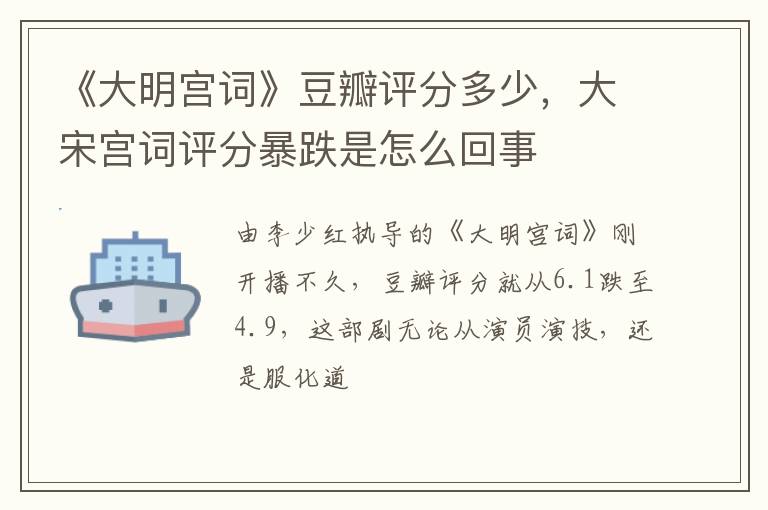 《大明宫词》豆瓣评分多少，大宋宫词评分暴跌是怎么回事

由李少红执导的《大明宫词》刚开播不久，豆瓣评分就从6.1跌至4.9，这部剧无论从演员演技，还是服化道